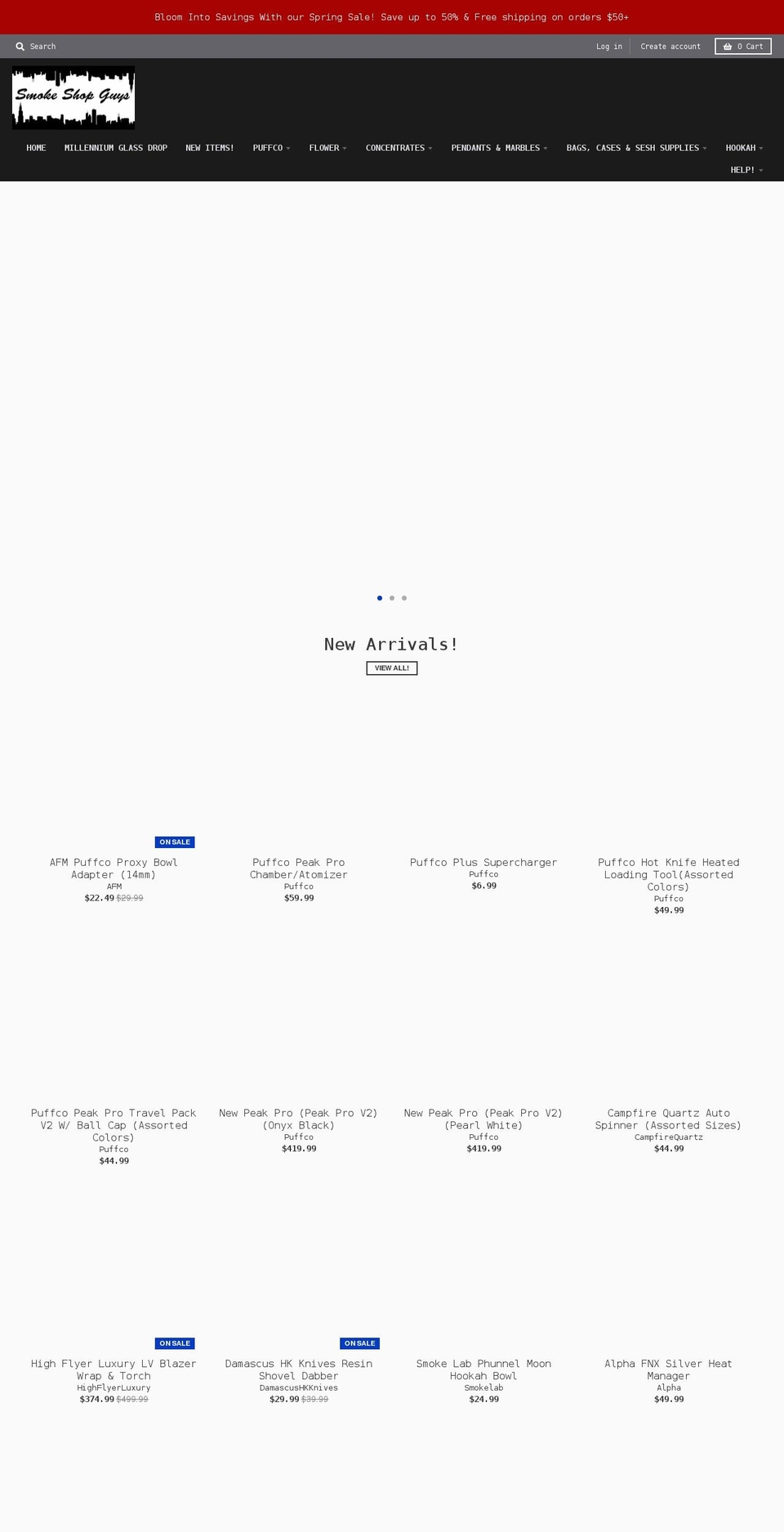 Bloom Into Savings With our Spring Sale! Save up to 50% & Free shipping on orders $50+

Search

Log in

Create account

0 Cart

Smoke Shop Guys

HOME
MILLENNIUM GLASS DROP
NEW ITEMS!
PUFFCO
FLOWER
CONCENTRATES
PENDANTS & MARBLES
BAGS, CASES & SESH SUPPLIES
HOOKAH
HELP!

New Arrivals!

VIEW ALL!

ON SALE

AFM Puffco Proxy Bowl Adapter (14mm)
AFM
$22.49 $29.99

Puffco Peak Pro Chamber/Atomizer
Puffco
$59.99

Puffco Plus Supercharger
Puffco
$6.99

Puffco Hot Knife Heated Loading Tool(Assorted Colors)
Puffco
$49.99

Puffco Peak Pro Travel Pack V2 W/ Ball Cap (Assorted Colors)
Puffco
$44.99

New Peak Pro (Peak Pro V2) (Onyx Black)
Puffco
$419.99

New Peak Pro (Peak Pro V2) (Pearl White)
Puffco
$419.99

Campfire Quartz Auto Spinner (Assorted Sizes)
CampfireQuartz
$44.99

ON SALE

High Flyer Luxury LV Blazer Wrap & Torch
HighFlyerLuxury
$374.99 $499.99

ON SALE

Damascus HK Knives Resin Shovel Dabber
DamascusHKKnives
$29.99 $39.99

Smoke Lab Phunnel Moon Hookah Bowl
Smokelab
$24.99

Alpha FNX Silver Heat Manager
Alpha
$49.99